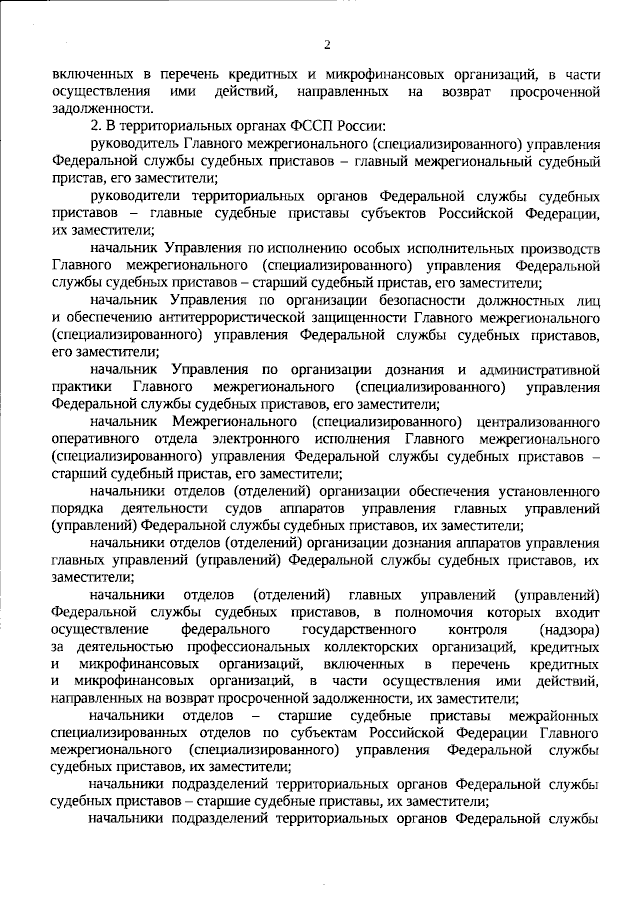 2

включенных в перечень кредитных и микрофинансовых организаций, в части осуществления ими действий, направленных на возврат просроченной задолженности.

2. В территориальных органах ФССП России:

руководитель Главного межрегионального (специализированного) управления Федеральной службы судебных приставов – главный межрегиональный судебный пристав, его заместители;

руководители территориальных органов Федеральной службы судебных приставов – главные судебные приставы субъектов Российской Федерации, их заместители;

начальник Управления по исполнению особых исполнительных производств Главного межрегионального (специализированного) управления Федеральной службы судебных приставов – старший судебный пристав, его заместители;

начальник Управления по организации безопасности должностных лиц и обеспечению антитеррористической защищенности Главного межрегионального (специализированного) управления Федеральной службы судебных приставов, его заместители;

начальник Управления по организации дознания и административной практики Главного межрегионального (специализированного) управления Федеральной службы судебных приставов, его заместители;

начальник Межрегионального (специализированного) централизованного оперативного отдела электронного исполнения Главного межрегионального (специализированного) управления Федеральной службы судебных приставов – старший судебный пристав, его заместители;

начальники отделов (отделений) организации обеспечения установленного порядка деятельности судов аппаратов управления главных управлений (управлений) Федеральной службы судебных приставов, их заместители;

начальники отделов (отделений) организации дознания аппаратов управления главных управлений (управлений) Федеральной службы судебных приставов, их заместители;

начальники отделов (отделений) главных управлений (управлений) Федеральной службы судебных приставов, в полномочия которых входит осуществление федерального государственного контроля (надзора) за деятельностью профессиональных коллекторских организаций, кредитных и микрофинансовых организаций, включенных в перечень кредитных и микрофинансовых организаций, в части осуществления ими действий, направленных на возврат просроченной задолженности, их заместители;

начальники отделов – старшие судебные приставы межрайонных специализированных отделов по субъектам Российской Федерации Главного межрегионального (специализированного) управления Федеральной службы судебных приставов, их заместители;

начальники подразделений территориальных органов Федеральной службы судебных приставов – старшие судебные приставы, их заместители;

начальники подразделений территориальных органов Федеральной службы